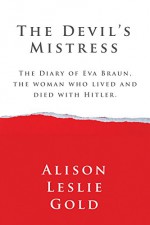 THE DEVIL'S MISTRESS

THE DIARY OF EVA BRAUN, THE WOMAN WHO LIVED AND DIED WITH HITLER.

ALISON LESLIE GOLD